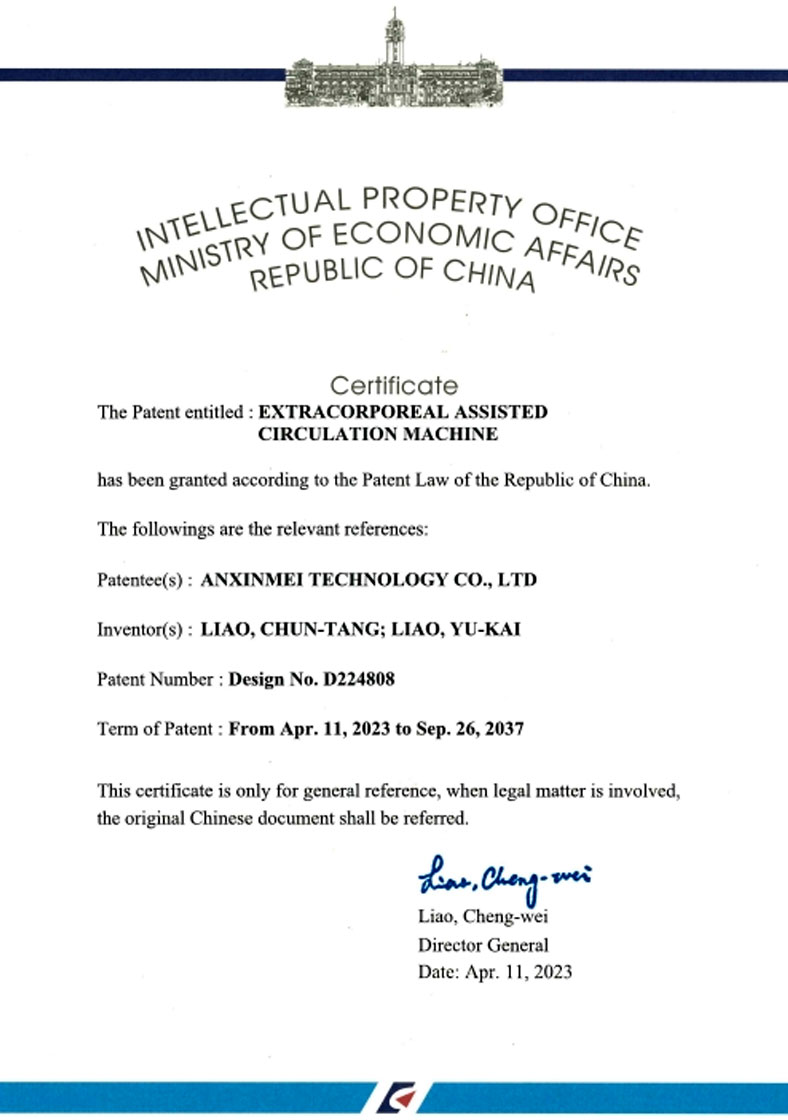 INTELLECTUAL PROPERTY OFFICE
MINISTRY OF ECONOMIC AFFAIRS
REPUBLIC OF CHINA

Certificate

The Patent entitled : EXTRACORPOREAL ASSISTED CIRCULATION MACHINE

has been granted according to the Patent Law of the Republic of China.

The followings are the relevant references:

Patentee(s) : ANXINMEI TECHNOLOGY CO., LTD

Inventor(s) : LIAO, CHUN-TANG; LIAO, YU-KAI

Patent Number : Design No. D224808

Term of Patent : From Apr. 11, 2023 to Sep. 26, 2037

This certificate is only for general reference, when legal matter is involved, the original Chinese document shall be referred.

Liao, Cheng-wei

Liao, Cheng-wei
Director General
Date: Apr. 11, 2023